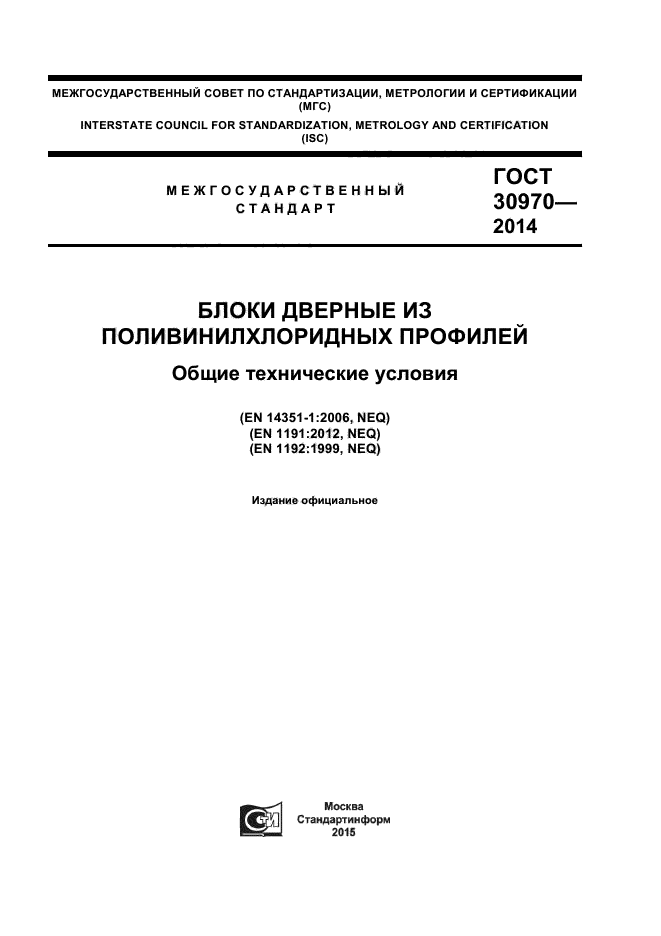 МЕЖГОСУДАРСТВЕННЫЙ СОВЕТ ПО СТАНДАРТИЗАЦИИ, МЕТРОЛОГИИ И СЕРТИФИКАЦИИ (МГС)
INTERSTATE COUNCIL FOR STANDARDIZATION, METROLOGY AND CERTIFICATION (ISC)

МЕЖГОСУДАРСТВЕННЫЙ СТАНДАРТ

ГОСТ 30970— 2014

БЛОКИ ДВЕРНЫЕ ИЗ ПОЛИВИНИЛХЛОРИДНЫХ ПРОФИЛЕЙ

Общие технические условия

(EN 14351-1:2006, NEQ)
(EN 1191:2012, NEQ)
(EN 1192:1999, NEQ)

Издание официальное

Москва
Стандартинформ
2015